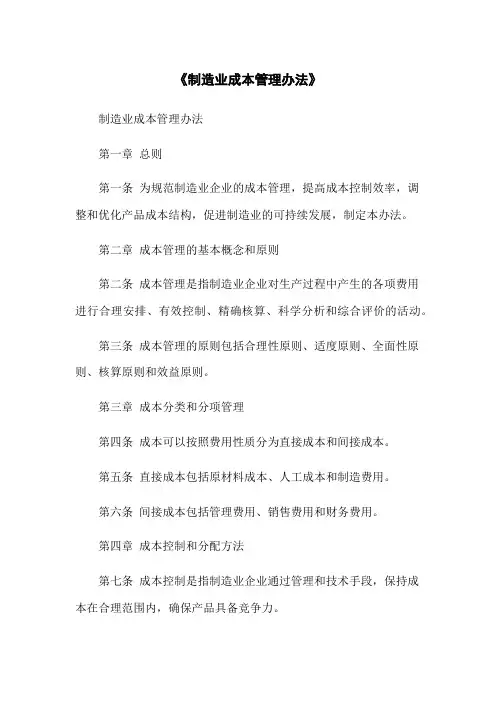 《制造业成本管理办法》

制造业成本管理办法

第一章 总则

第一条 为规范制造业企业的成本管理，提高成本控制效率，调整和优化产品成本结构，促进制造业的可持续发展，制定本办法。

第二章 成本管理的基本概念和原则

第二条 成本管理是指制造业企业对生产过程中产生的各项费用进行合理安排、有效控制、精确核算、科学分析和综合评价的活动。

第三条 成本管理的原则包括合理性原则、适度原则、全面性原则、核算原则和效益原则。

第三章 成本分类和分项管理

第四条 成本可以按照费用性质分为直接成本和间接成本。

第五条 直接成本包括原材料成本、人工成本和制造费用。

第六条 间接成本包括管理费用、销售费用和财务费用。

第四章 成本控制和分配方法

第七条 成本控制是指制造业企业通过管理和技术手段，保持成本在合理范围内，确保产品具备竞争力。